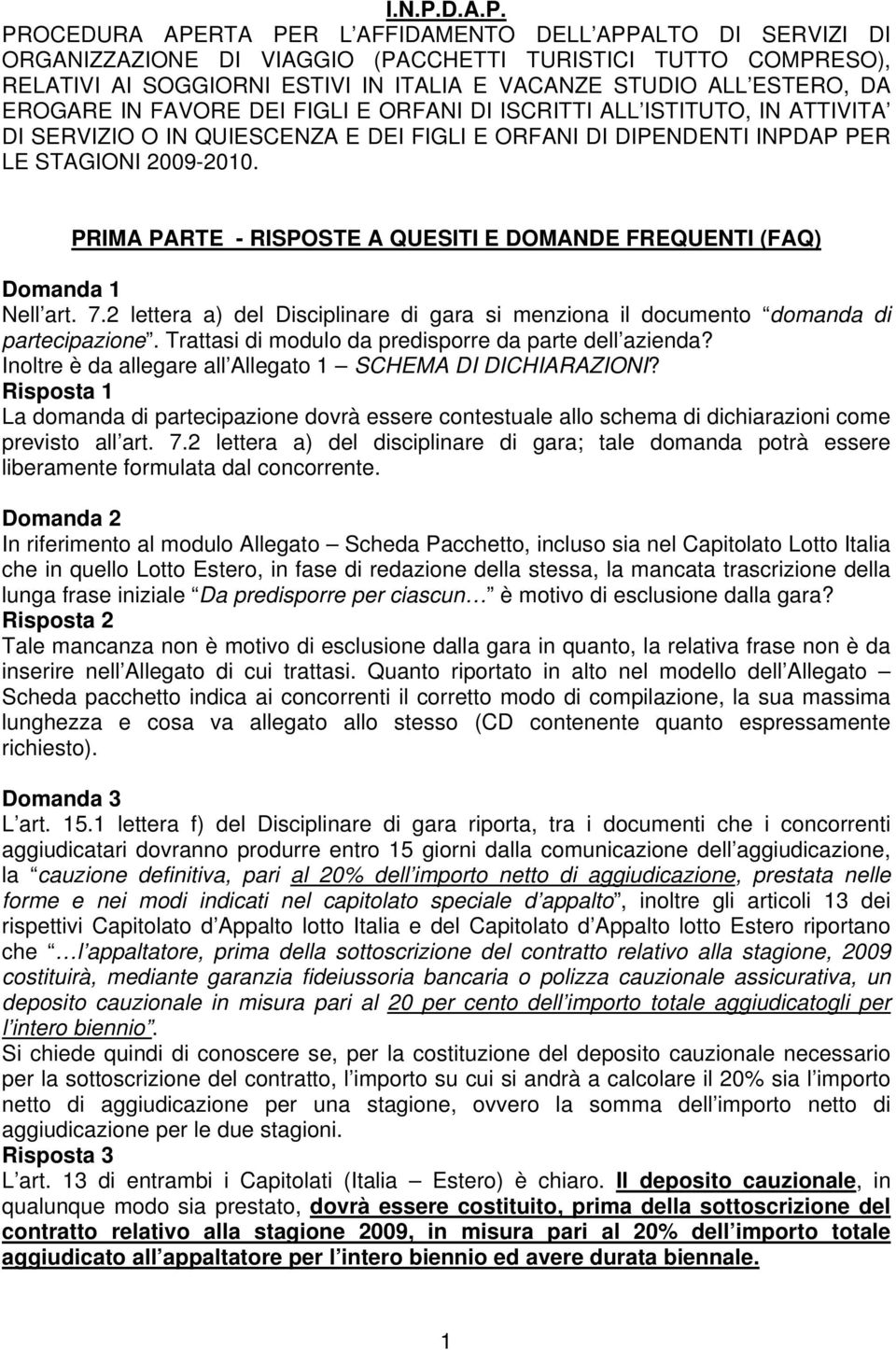 I.N.P.D.A.P.

PROCEDURA APERTA PER L AFFIDAMENTO DELL APPALTO DI SERVIZI DI ORGANIZZAZIONE DI VIAGGIO (PACCHETTI TURISTICI TUTTO COMPRESO), RELATIVI AI SOGGIORNI ESTIVI IN ITALIA E VACANZE STUDIO ALL ESTERO, DA EROGARE IN FAVORE DEI FIGLI E ORFANI DI ISCRITTI ALL ISTITUTO, IN ATTIVITA DI SERVIZIO O IN QUIESCENZA E DEI FIGLI E ORFANI DI DIPENDENTI INPDAP PER LE STAGIONI 2009-2010.

PRIMA PARTE - RISPOSTE A QUESITI E DOMANDE FREQUENTI (FAQ)

Domanda 1
Nell art. 7.2 lettera a) del Disciplinare di gara si menziona il documento domanda di partecipazione. Trattasi di modulo da predisporre da parte dell azienda? Inoltre è da allegare all Allegato 1 SCHEMA DI DICHIARAZIONI?
Risposta 1
La domanda di partecipazione dovrà essere contestuale allo schema di dichiarazioni come previsto all art. 7.2 lettera a) del disciplinare di gara; tale domanda potrà essere liberamente formulata dal concorrente.

Domanda 2
In riferimento al modulo Allegato Scheda Pacchetto, incluso sia nel Capitolato Lotto Italia che in quello Lotto Estero, in fase di redazione della stessa, la mancata trascrizione della lunga frase iniziale Da predisporre per ciascun è motivo di esclusione dalla gara?
Risposta 2
Tale mancanza non è motivo di esclusione dalla gara in quanto, la relativa frase non è da inserire nell Allegato di cui trattasi. Quanto riportato in alto nel modello dell Allegato Scheda pacchetto indica ai concorrenti il corretto modo di compilazione, la sua massima lunghezza e cosa va allegato allo stesso (CD contenente quanto espressamente richiesto).

Domanda 3
L art. 15.1 lettera f) del Disciplinare di gara riporta, tra i documenti che i concorrenti aggiudicatari dovranno produrre entro 15 giorni dalla comunicazione dell aggiudicazione, la cauzione definitiva, pari al 20% dell importo netto di aggiudicazione, prestata nelle forme e nei modi indicati nel capitolato speciale d appalto, inoltre gli articoli 13 dei rispettivi Capitolato d Appalto lotto Italia e del Capitolato d Appalto lotto Estero riportano che l appaltatore, prima della sottoscrizione del contratto relativo alla stagione, 2009 costituirà, mediante garanzia fideiussoria bancaria o polizza cauzionale assicurativa, un deposito cauzionale in misura pari al 20 per cento dell importo totale aggiudicatogli per l intero biennio.
Si chiede quindi di conoscere se, per la costituzione del deposito cauzionale necessario per la sottoscrizione del contratto, l importo su cui si andrà a calcolare il 20% sia l importo netto di aggiudicazione per una stagione, ovvero la somma dell importo netto di aggiudicazione per le due stagioni.
Risposta 3
L art. 13 di entrambi i Capitolati (Italia Estero) è chiaro. Il deposito cauzionale, in qualunque modo sia prestato, dovrà essere costituito, prima della sottoscrizione del contratto relativo alla stagione 2009, in misura pari al 20% dell importo totale aggiudicato all appaltatore per l intero biennio ed avere durata biennale.

1